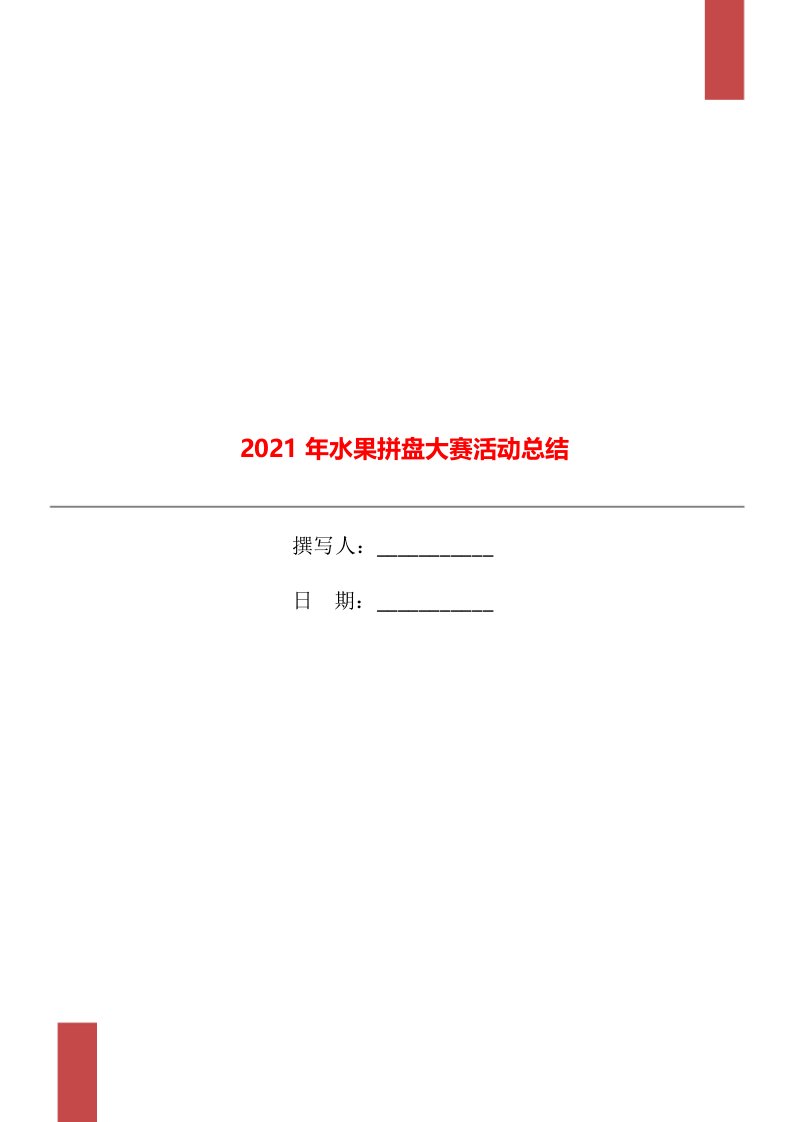 2021 年水果拼盘大赛活动总结

撰写人：___________

日　期：___________